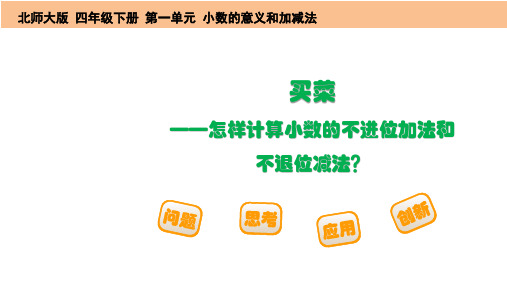 北师大版 四年级下册 第一单元 小数的意义和加减法

买菜

——怎样计算小数的不进位加法和不退位减法?

问题

思考

应用

创新